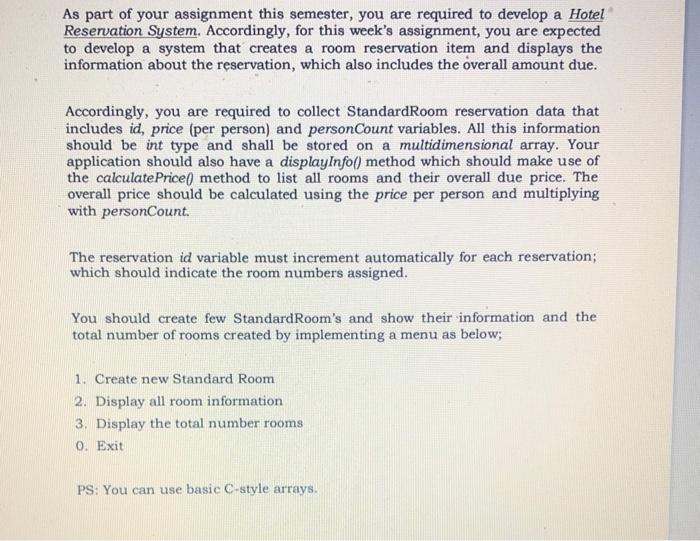 As part of your assignment this semester, you are required to develop a Hotel Reservation System. Accordingly, for this week's assignment, you are expected to develop a system that creates a room reservation item and displays the information about the reservation, which also includes the overall amount due.

Accordingly, you are required to collect StandardRoom reservation data that includes id, price (per person) and personCount variables. All this information should be int type and shall be stored on a multidimensional array. Your application should also have a displayInfo() method which should make use of the calculatePrice() method to list all rooms and their overall due price. The overall price should be calculated using the price per person and multiplying with personCount.

The reservation id variable must increment automatically for each reservation; which should indicate the room numbers assigned.

You should create few StandardRoom's and show their information and the total number of rooms created by implementing a menu as below;

1. Create new Standard Room
2. Display all room information
3. Display the total number rooms
0. Exit

PS: You can use basic C-style arrays.